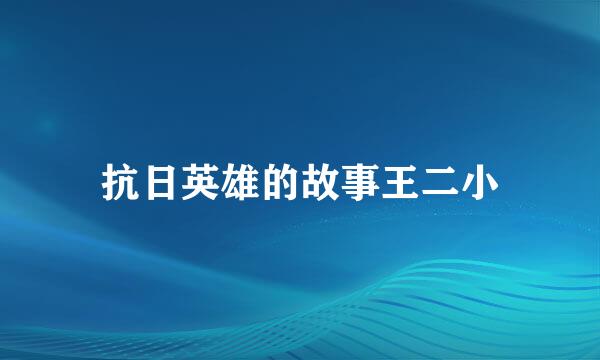 抗日英雄的故事王二小